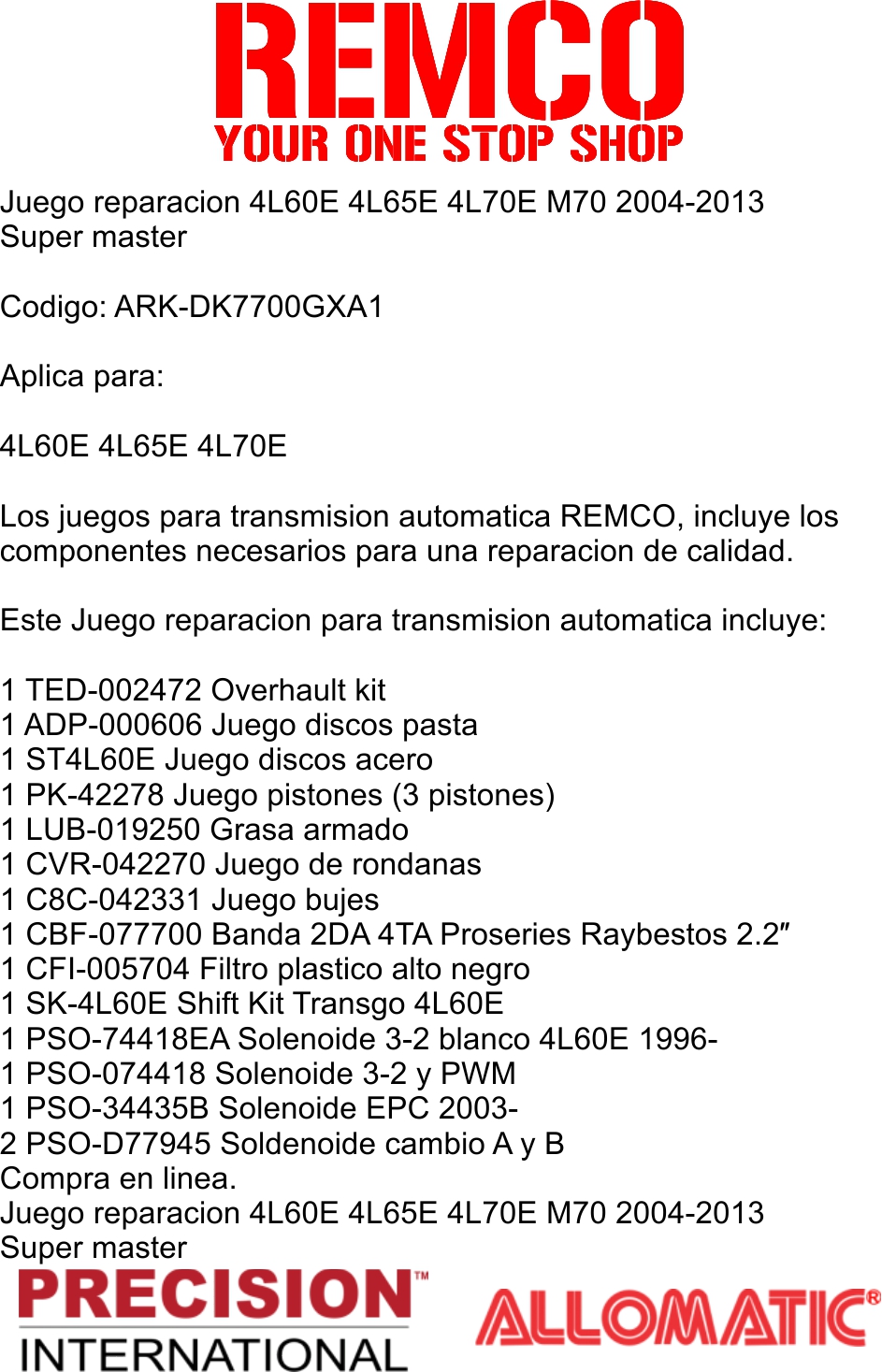 REMCO
YOUR ONE STOP SHOP

Juego reparacion 4L60E 4L65E 4L70E M70 2004-2013 Super master

Codigo: ARK-DK7700GXA1

Aplica para:

4L60E 4L65E 4L70E

Los juegos para transmision automatica REMCO, incluye los componentes necesarios para una reparacion de calidad.

Este Juego reparacion para transmision automatica incluye:

1 TED-002472 Overhault kit
1 ADP-000606 Juego discos pasta
1 ST4L60E Juego discos acero
1 PK-42278 Juego pistones (3 pistones)
1 LUB-019250 Grasa armado
1 CVR-042270 Juego de rondanas
1 C8C-042331 Juego bujes
1 CBF-077700 Banda 2DA 4TA Proseries Raybestos 2.2″
1 CFI-005704 Filtro plastico alto negro
1 SK-4L60E Shift Kit Transgo 4L60E
1 PSO-74418EA Solenoide 3-2 blanco 4L60E 1996-
1 PSO-074418 Solenoide 3-2 y PWM
1 PSO-34435B Solenoide EPC 2003-
2 PSO-D77945 Soldenoide cambio A y B
Compra en linea.
Juego reparacion 4L60E 4L65E 4L70E M70 2004-2013 Super master

PRECISION™
INTERNATIONAL

ALLOMATIC®